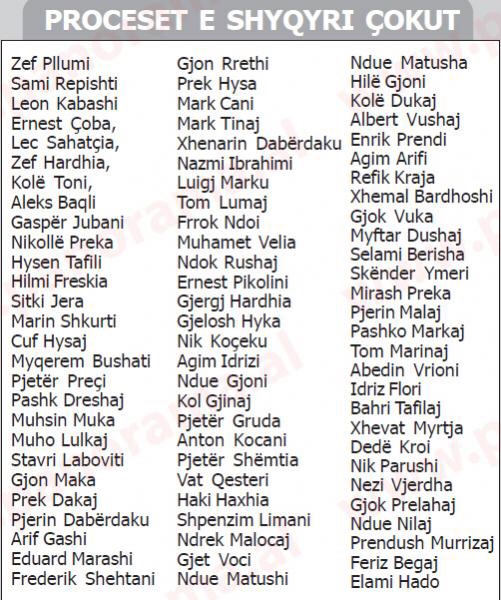 PROCESET E SHYQYRI ÇOKUT

Zef Pllumi
Sami Repishti
Leon Kabashi
Ernest Çoba,
Lec Sahatçia,
Zef Hardhia,
Kolë Toni,
Aleks Baqli
Gaspër Jubani
Nikollë Preka
Hysen Tafili
Hilmi Freskia
Sitki Jera
Marin Shkurti
Cuf Hysaj
Myqerem Bushati
Pjetër Preçi
Pashk Dreshaj
Muhsin Muka
Muho Lulkaj
Stavri Laboviti
Gjon Maka
Prek Dakaj
Pjerin Dabërdaku
Arif Gashi
Eduard Marashi
Frederik Shehtani

Gjon Rrethi
Prek Hysa
Mark Cani
Mark Tinaj
Xhenarin Dabërdaku
Nazmi Ibrahimi
Luigj Marku
Tom Lumaj
Frrok Ndoi
Muhamet Velia
Ndok Rushaj
Ernest Pikolini
Gjergj Hardhia
Gjelosh Hyka
Nik Koçeku
Agim Idrizi
Ndue Gjoni
Kol Gjinaj
Pjetër Gruda
Anton Kocani
Pjetër Shëmtia
Vat Qesteri
Haki Haxhia
Shpenzim Limani
Ndrek Malocaj
Gjet Voci
Ndue Matushi

Ndue Matusha
Hilë Gjoni
Kolë Dukaj
Albert Vushaj
Enrik Prendi
Agim Arifi
Refik Kraja
Xhemal Bardhoshi
Gjok Vuka
Myftar Dushaj
Selami Berisha
Skënder Ymeri
Mirash Preka
Pjerin Malaj
Pashko Markaj
Tom Marinaj
Abedin Vrioni
Idriz Flori
Bahri Tafilaj
Xhevat Myrtja
Dedë Kroi
Nik Parushi
Nezi Vjerdha
Gjok Prelahaj
Ndue Nilaj
Prendush Murrizaj
Feriz Begaj
Elami Hado